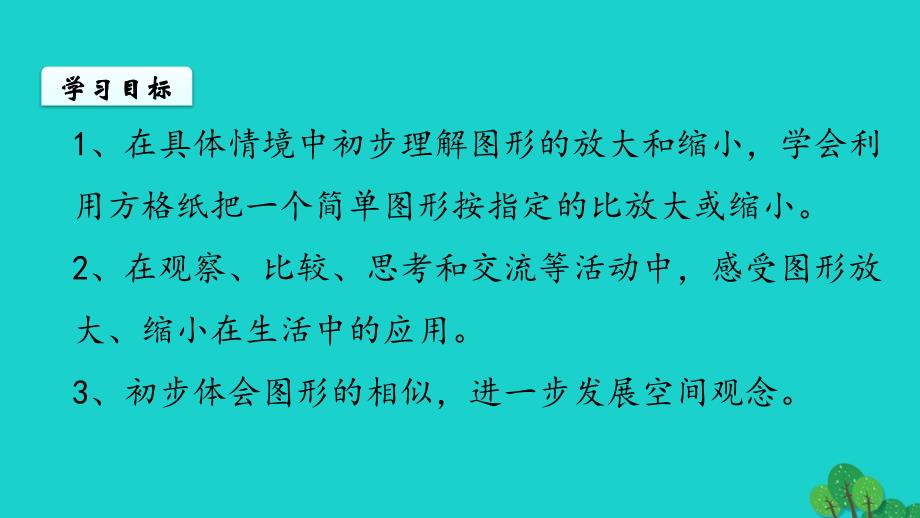 学习目标

1、在具体情境中初步理解图形的放大和缩小，学会利用方格纸把一个简单图形按指定的比放大或缩小。

2、在观察、比较、思考和交流等活动中，感受图形放大、缩小在生活中的应用。

3、初步体会图形的相似，进一步发展空间观念。